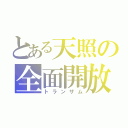 とある天照の
全面開放
トランザム